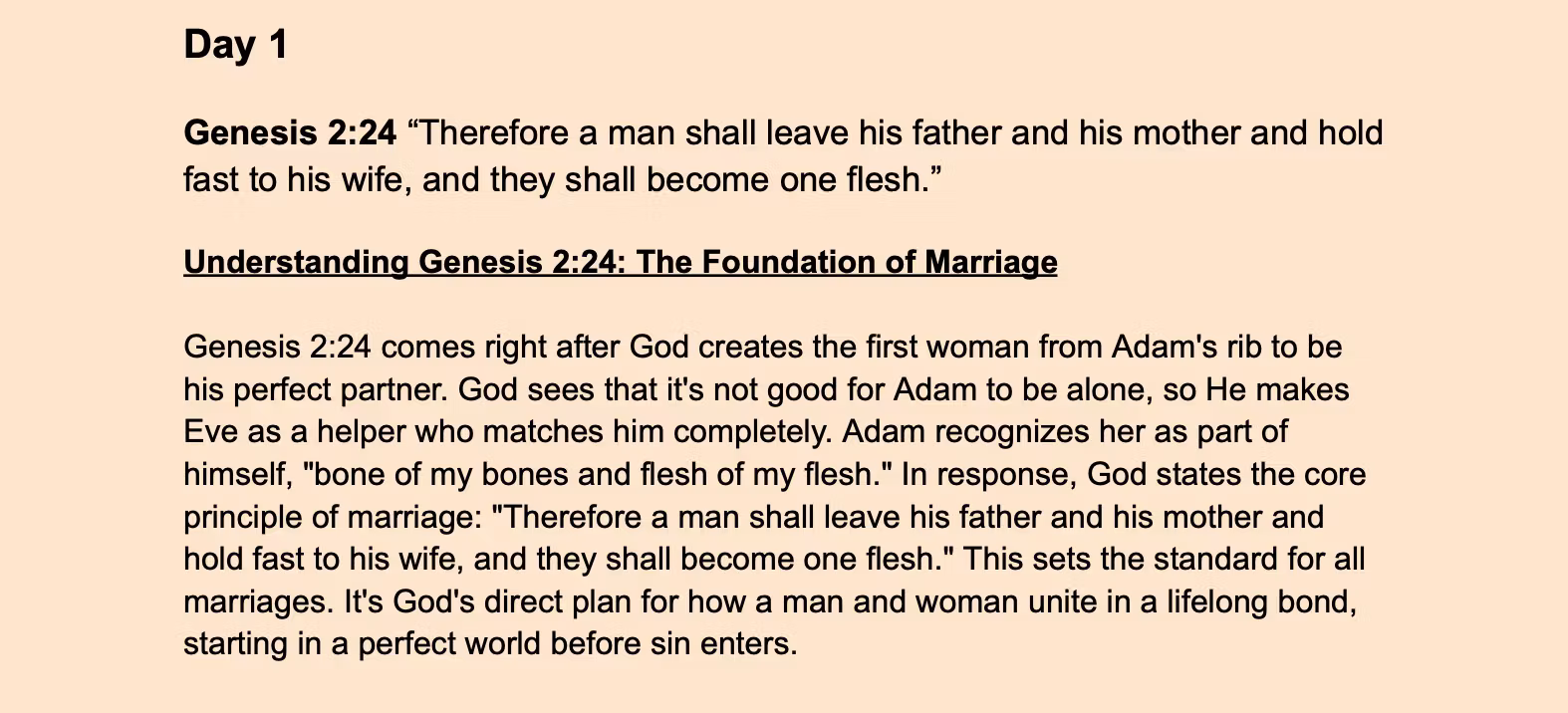 Day 1

Genesis 2:24 “Therefore a man shall leave his father and his mother and hold fast to his wife, and they shall become one flesh.”

Understanding Genesis 2:24: The Foundation of Marriage

Genesis 2:24 comes right after God creates the first woman from Adam's rib to be his perfect partner. God sees that it's not good for Adam to be alone, so He makes Eve as a helper who matches him completely. Adam recognizes her as part of himself, "bone of my bones and flesh of my flesh." In response, God states the core principle of marriage: "Therefore a man shall leave his father and his mother and hold fast to his wife, and they shall become one flesh." This sets the standard for all marriages. It's God's direct plan for how a man and woman unite in a lifelong bond, starting in a perfect world before sin enters.